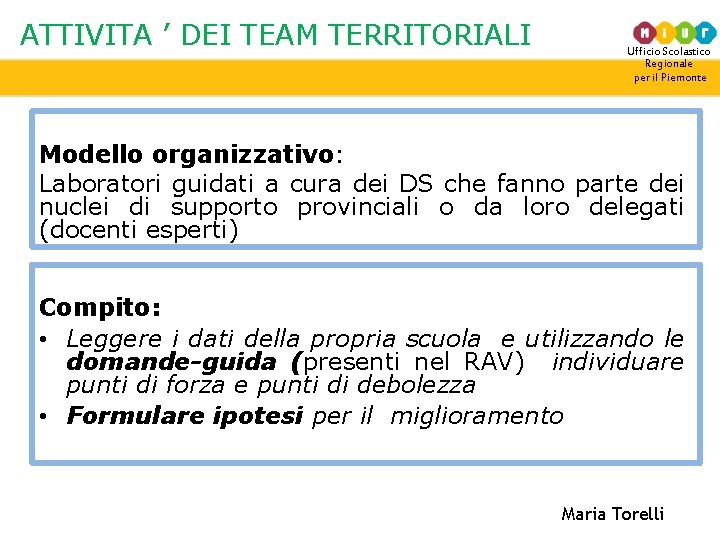 ATTIVITA ' DEI TEAM TERRITORIALI

MIUR
Ufficio Scolastico
Regionale
per il Piemonte

Modello organizzativo:
Laboratori guidati a cura dei DS che fanno parte dei nuclei di supporto provinciali o da loro delegati (docenti esperti)

Compito:
• Leggere i dati della propria scuola e utilizzando le domande-guida (presenti nel RAV) individuare punti di forza e punti di debolezza
• Formulare ipotesi per il miglioramento

Maria Torelli